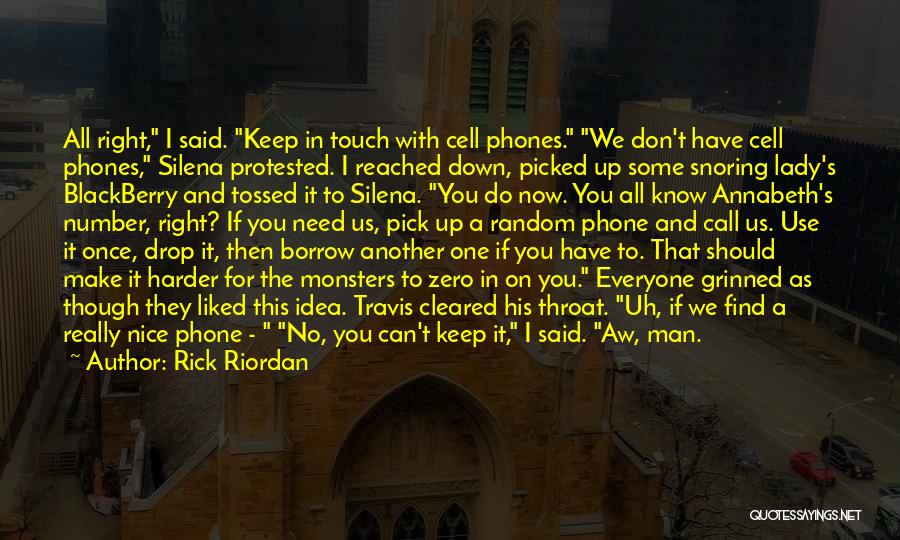 All right," I said. "Keep in touch with cell phones." "We don't have cell phones," Silena protested. I reached down, picked up some snoring lady's BlackBerry and tossed it to Silena. "You do now. You all know Annabeth's number, right? If you need us, pick up a random phone and call us. Use it once, drop it, then borrow another one if you have to. That should make it harder for the monsters to zero in on you." Everyone grinned as though they liked this idea. Travis cleared his throat. "Uh, if we find a really nice phone - " "No, you can't keep it," I said. "Aw, man.

~ Author: Rick Riordan

QUOTESSAYINGS.NET